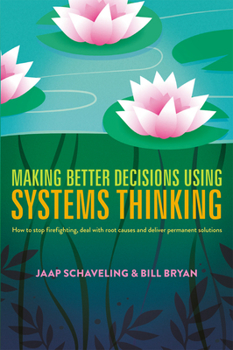 MAKING BETTER DECISIONS USING
SYSTEMS THINKING

How to stop firefighting, deal with root causes and deliver permanent solutions

JAAP SCHAVELING & BILL BRYAN